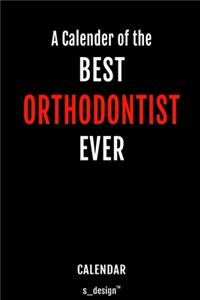 A Calender of the
BEST
ORTHODONTIST
EVER

CALENDAR
s_design™